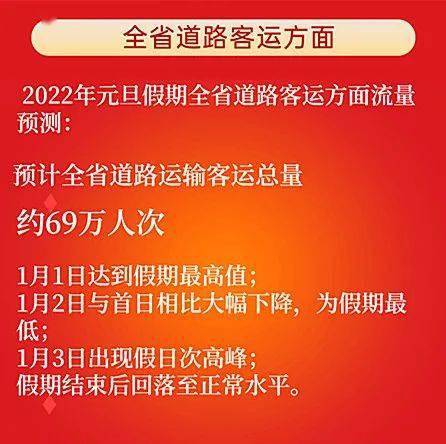 全省道路客运方面

2022年元旦假期全省道路客运方面流量预测：

预计全省道路运输客运总量

约69万人次

1月1日达到假期最高值；
1月2日与首日相比大幅下降，为假期最低；
1月3日出现假日次高峰；
假期结束后回落至正常水平。